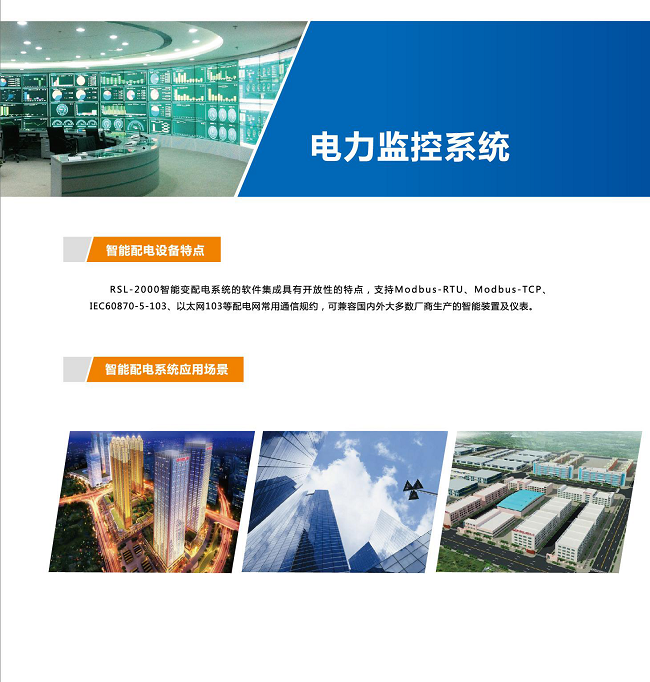 电力监控系统

智能配电设备特点

RSL-2000智能变配电系统的软件集成具有开放性的特点，支持Modbus-RTU、Modbus-TCP、IEC60870-5-103、以太网103等配电网常用通信规约，可兼容国内外大多数厂商生产的智能装置及仪表。

智能配电系统应用场景